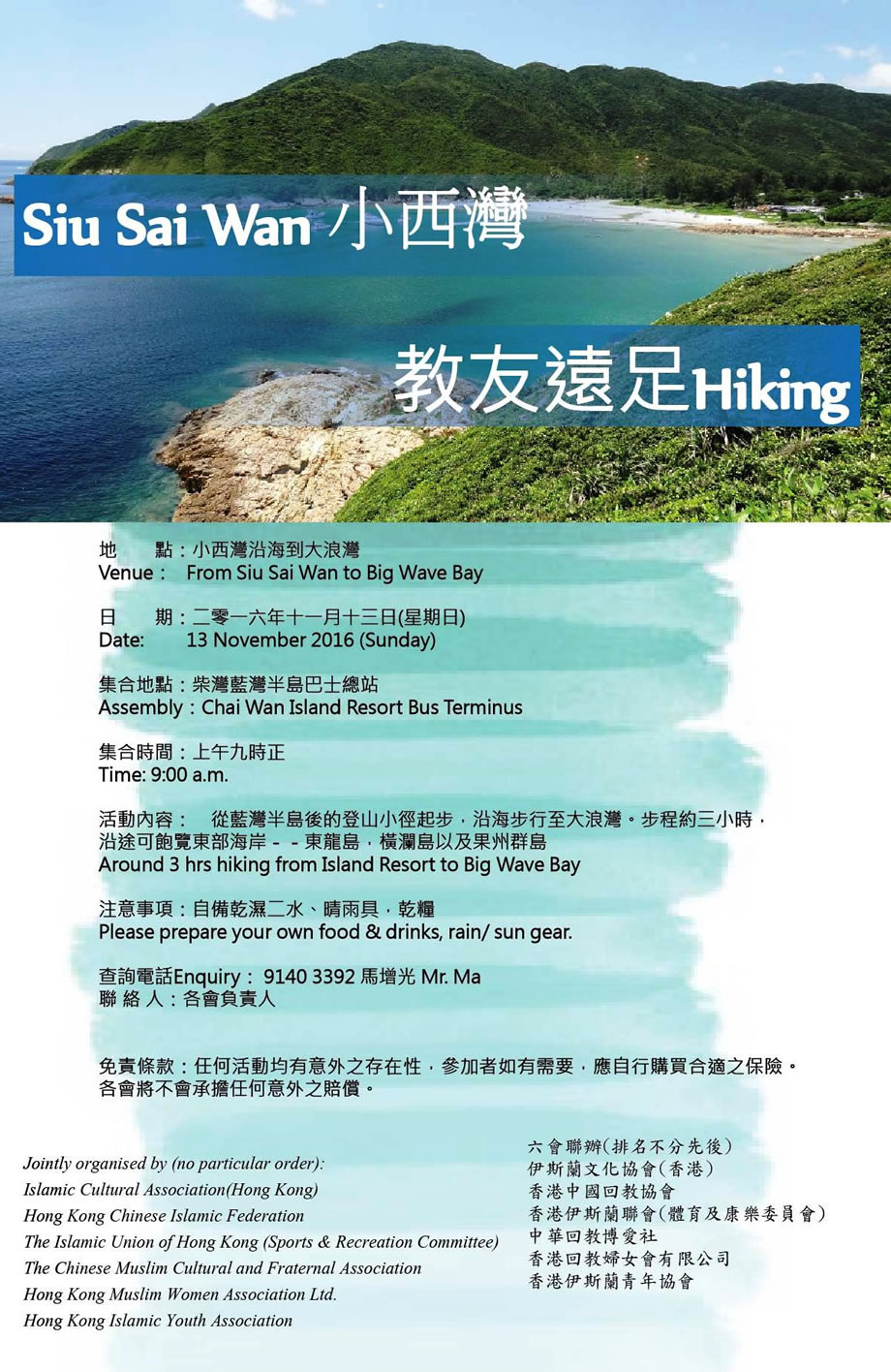 Siu Sai Wan 小西灣

教友遠足Hiking

地　點：小西灣沿海到大浪灣
Venue：　From Siu Sai Wan to Big Wave Bay

日　期：二零一六年十一月十三日(星期日)
Date:　　13 November 2016 (Sunday)

集合地點：柴灣藍灣半島巴士總站
Assembly：Chai Wan Island Resort Bus Terminus

集合時間：上午九時正
Time: 9:00 a.m.

活動內容：　從藍灣半島後的登山小徑起步，沿海步行至大浪灣。步程約三小時，沿途可飽覽東部海岸－－東龍島，橫瀾島以及果州群島
Around 3 hrs hiking from Island Resort to Big Wave Bay

注意事項：自備乾濕二水、晴雨具，乾糧
Please prepare your own food & drinks, rain/ sun gear.

查詢電話Enquiry： 9140 3392 馬增光 Mr. Ma
聯 絡 人：各會負責人

免責條款：任何活動均有意外之存在性，參加者如有需要，應自行購買合適之保險。各會將不會承擔任何意外之賠償。

Jointly organised by (no particular order):
Islamic Cultural Association(Hong Kong)
Hong Kong Chinese Islamic Federation
The Islamic Union of Hong Kong (Sports & Recreation Committee)
The Chinese Muslim Cultural and Fraternal Association
Hong Kong Muslim Women Association Ltd.
Hong Kong Islamic Youth Association

六會聯辦(排名不分先後)
伊斯蘭文化協會(香港)
香港中國回教協會
香港伊斯蘭聯會(體育及康樂委員會)
中華回教博愛社
香港回教婦女會有限公司
香港伊斯蘭青年協會